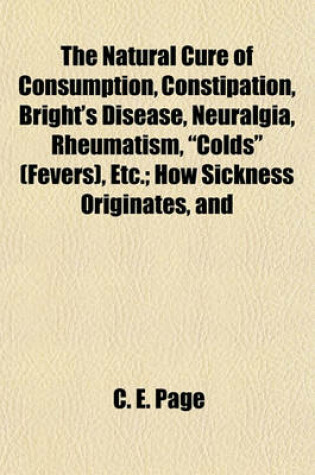 The Natural Cure of Consumption, Constipation, Bright's Disease, Neuralgia, Rheumatism, "Colds" (Fevers), Etc.; How Sickness Originates, and

C. E. Page